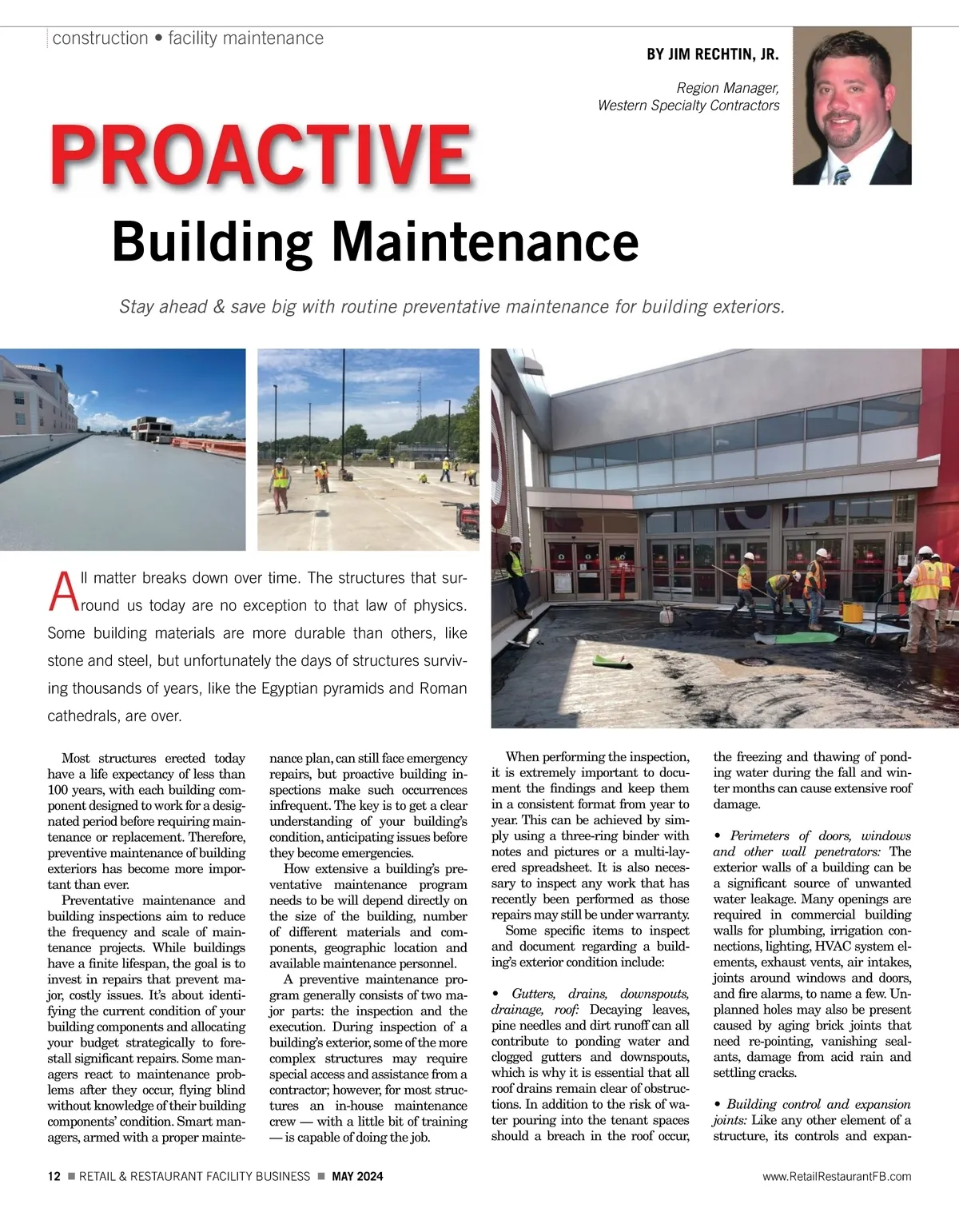 construction • facility maintenance

BY JIM RECHTIN, JR.

Region Manager, Western Specialty Contractors

PROACTIVE

Building Maintenance

Stay ahead & save big with routine preventative maintenance for building exteriors.

All matter breaks down over time. The structures that surround us today are no exception to that law of physics. Some building materials are more durable than others, like stone and steel, but unfortunately the days of structures surviving thousands of years, like the Egyptian pyramids and Roman cathedrals, are over.

Most structures erected today have a life expectancy of less than 100 years, with each building component designed to work for a designated period before requiring maintenance or replacement. Therefore, preventive maintenance of building exteriors has become more important than ever.

Preventative maintenance and building inspections aim to reduce the frequency and scale of maintenance projects. While buildings have a finite lifespan, the goal is to invest in repairs that prevent major, costly issues. It's about identifying the current condition of your building components and allocating your budget strategically to forestall significant repairs. Some managers react to maintenance problems after they occur, flying blind without knowledge of their building components' condition. Smart managers, armed with a proper maintenance plan, can still face emergency repairs, but proactive building inspections make such occurrences infrequent. The key is to get a clear understanding of your building's condition, anticipating issues before they become emergencies.

How extensive a building's preventative maintenance program needs to be will depend directly on the size of the building, number of different materials and components, geographic location and available maintenance personnel.

A preventive maintenance program generally consists of two major parts: the inspection and the execution. During inspection of a building's exterior, some of the more complex structures may require special access and assistance from a contractor; however, for most structures an in-house maintenance crew — with a little bit of training — is capable of doing the job.

When performing the inspection, it is extremely important to document the findings and keep them in a consistent format from year to year. This can be achieved by simply using a three-ring binder with notes and pictures or a multi-layered spreadsheet. It is also necessary to inspect any work that has recently been performed as those repairs may still be under warranty.

Some specific items to inspect and document regarding a building's exterior condition include:

• Gutters, drains, downspouts, drainage, roof: Decaying leaves, pine needles and dirt runoff can all contribute to ponding water and clogged gutters and downspouts, which is why it is essential that all roof drains remain clear of obstructions. In addition to the risk of water pouring into the tenant spaces should a breach in the roof occur, the freezing and thawing of ponding water during the fall and winter months can cause extensive roof damage.

• Perimeters of doors, windows and other wall penetrators: The exterior walls of a building can be a significant source of unwanted water leakage. Many openings are required in commercial building walls for plumbing, irrigation connections, lighting, HVAC system elements, exhaust vents, air intakes, joints around windows and doors, and fire alarms, to name a few. Unplanned holes may also be present caused by aging brick joints that need re-pointing, vanishing sealants, damage from acid rain and settling cracks.

• Building control and expansion joints: Like any other element of a structure, its controls and expan-

12 ■ RETAIL & RESTAURANT FACILITY BUSINESS ■ MAY 2024

www.RetailRestaurantFB.com